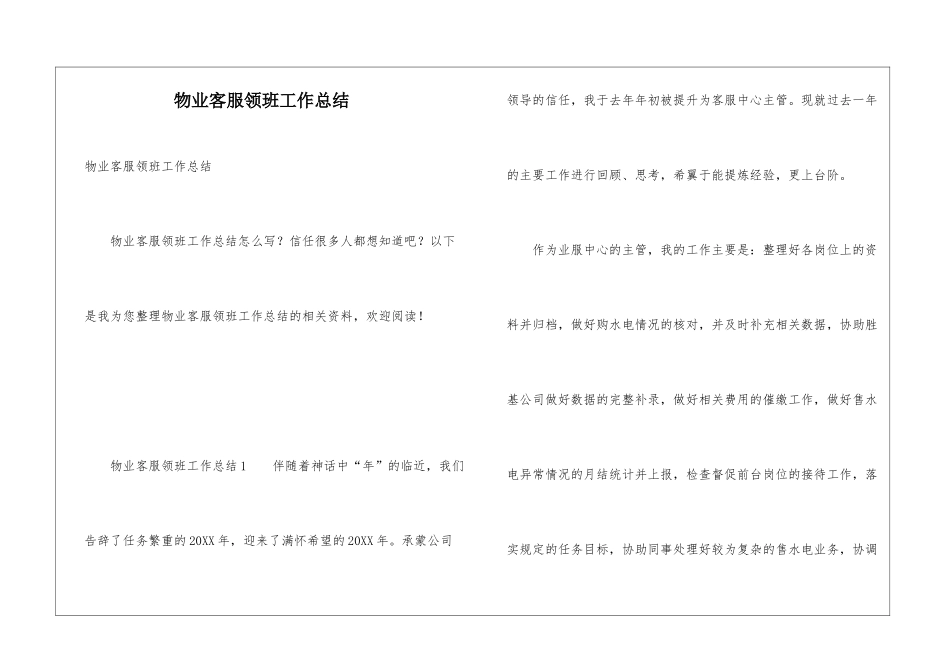 物业客服领班工作总结

物业客服领班工作总结

物业客服领班工作总结怎么写？信任很多人都想知道吧？以下是我为您整理物业客服领班工作总结的相关资料，欢迎阅读！

物业客服领班工作总结1　伴随着神话中“年”的临近，我们告辞了任务繁重的20XX年，迎来了满怀希望的20XX年。承蒙公司领导的信任，我于去年年初被提升为客服中心主管。现就过去一年的主要工作进行回顾、思考，希翼于能提炼经验，更上台阶。

作为业服中心的主管，我的工作主要是：整理好各岗位上的资料并归档，做好购水电情况的核对，并及时补充相关数据，协助胜基公司做好数据的完整补录，做好相关费用的催缴工作，做好售水电异常情况的月结统计并上报，检查督促前台岗位的接待工作，落实规定的任务目标，协助同事处理好较为复杂的售水电业务，协调